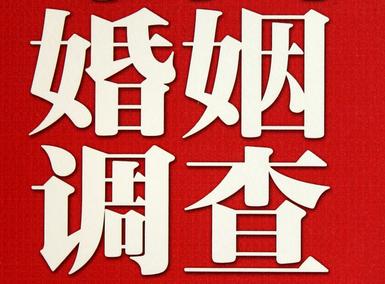 婚姻
调查